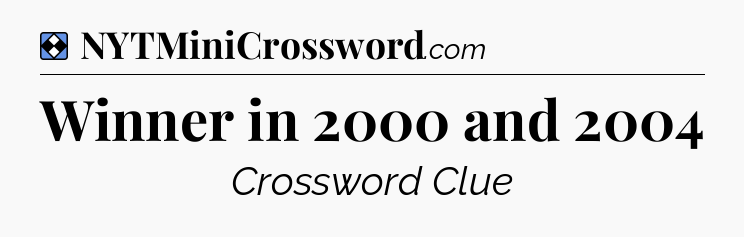 NYTMiniCrossword.com

Winner in 2000 and 2004

Crossword Clue